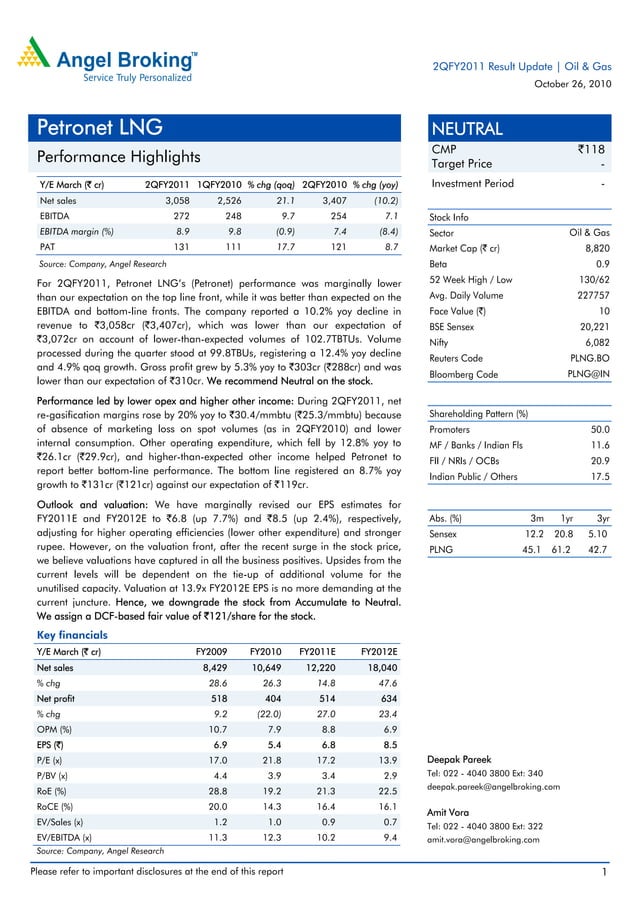 Angel Broking™
Service Truly Personalized

2QFY2011 Result Update | Oil & Gas
October 26, 2010

Petronet LNG

Performance Highlights

| Y/E March (₹ cr) | 2QFY2011 | 1QFY2010 | % chg (qoq) | 2QFY2010 | % chg (yoy) |
|---|---|---|---|---|---|
| Net sales | 3,058 | 2,526 | 21.1 | 3,407 | (10.2) |
| EBITDA | 272 | 248 | 9.7 | 254 | 7.1 |
| EBITDA margin (%) | 8.9 | 9.8 | (0.9) | 7.4 | (8.4) |
| PAT | 131 | 111 | 17.7 | 121 | 8.7 |

Source: Company, Angel Research

For 2QFY2011, Petronet LNG's (Petronet) performance was marginally lower than our expectation on the top line front, while it was better than expected on the EBITDA and bottom-line fronts. The company reported a 10.2% yoy decline in revenue to ₹3,058cr (₹3,407cr), which was lower than our expectation of ₹3,072cr on account of lower-than-expected volumes of 102.7TBTUs. Volume processed during the quarter stood at 99.8TBUs, registering a 12.4% yoy decline and 4.9% qoq growth. Gross profit grew by 5.3% yoy to ₹303cr (₹288cr) and was lower than our expectation of ₹310cr. We recommend Neutral on the stock.

Performance led by lower opex and higher other income: During 2QFY2011, net re-gasification margins rose by 20% yoy to ₹30.4/mmbtu (₹25.3/mmbtu) because of absence of marketing loss on spot volumes (as in 2QFY2010) and lower internal consumption. Other operating expenditure, which fell by 12.8% yoy to ₹26.1cr (₹29.9cr), and higher-than-expected other income helped Petronet to report better bottom-line performance. The bottom line registered an 8.7% yoy growth to ₹131cr (₹121cr) against our expectation of ₹119cr.

Outlook and valuation: We have marginally revised our EPS estimates for FY2011E and FY2012E to ₹6.8 (up 7.7%) and ₹8.5 (up 2.4%), respectively, adjusting for higher operating efficiencies (lower other expenditure) and stronger rupee. However, on the valuation front, after the recent surge in the stock price, we believe valuations have captured in all the business positives. Upsides from the current levels will be dependent on the tie-up of additional volume for the unutilised capacity. Valuation at 13.9x FY2012E EPS is no more demanding at the current juncture. Hence, we downgrade the stock from Accumulate to Neutral. We assign a DCF-based fair value of ₹121/share for the stock.

Key financials

| Y/E March (₹ cr) | FY2009 | FY2010 | FY2011E | FY2012E |
|---|---|---|---|---|
| Net sales | 8,429 | 10,649 | 12,220 | 18,040 |
| % chg | 28.6 | 26.3 | 14.8 | 47.6 |
| Net profit | 518 | 404 | 514 | 634 |
| % chg | 9.2 | (22.0) | 27.0 | 23.4 |
| OPM (%) | 10.7 | 7.9 | 8.8 | 6.9 |
| EPS (₹) | 6.9 | 5.4 | 6.8 | 8.5 |
| P/E (x) | 17.0 | 21.8 | 17.2 | 13.9 |
| P/BV (x) | 4.4 | 3.9 | 3.4 | 2.9 |
| RoE (%) | 28.8 | 19.2 | 21.3 | 22.5 |
| RoCE (%) | 20.0 | 14.3 | 16.4 | 16.1 |
| EV/Sales (x) | 1.2 | 1.0 | 0.9 | 0.7 |
| EV/EBITDA (x) | 11.3 | 12.3 | 10.2 | 9.4 |

Source: Company, Angel Research

NEUTRAL

| CMP | ₹118 |
|---|---|
| Target Price | - |
| Investment Period | - |

| Stock Info | |
|---|---|
| Sector | Oil & Gas |
| Market Cap (₹ cr) | 8,820 |
| Beta | 0.9 |
| 52 Week High / Low | 130/62 |
| Avg. Daily Volume | 227757 |
| Face Value (₹) | 10 |
| BSE Sensex | 20,221 |
| Nifty | 6,082 |
| Reuters Code | PLNG.BO |
| Bloomberg Code | PLNG@IN |

| Shareholding Pattern (%) | |
|---|---|
| Promoters | 50.0 |
| MF / Banks / Indian Fls | 11.6 |
| FII / NRIs / OCBs | 20.9 |
| Indian Public / Others | 17.5 |

| Abs. (%) | 3m | 1yr | 3yr |
|---|---|---|---|
| Sensex | 12.2 | 20.8 | 5.10 |
| PLNG | 45.1 | 61.2 | 42.7 |

Deepak Pareek
Tel: 022 - 4040 3800 Ext: 340
deepak.pareek@angelbroking.com

Amit Vora
Tel: 022 - 4040 3800 Ext: 322
amit.vora@angelbroking.com

Please refer to important disclosures at the end of this report

1